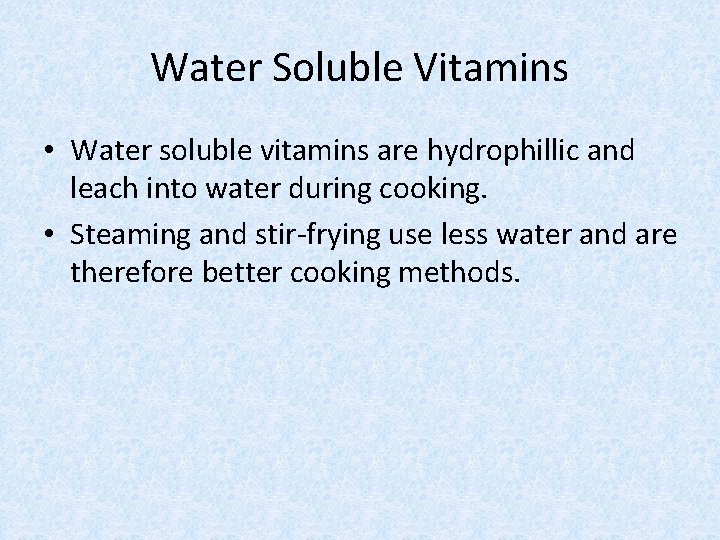 Water Soluble Vitamins

• Water soluble vitamins are hydrophillic and leach into water during cooking.

• Steaming and stir-frying use less water and are therefore better cooking methods.